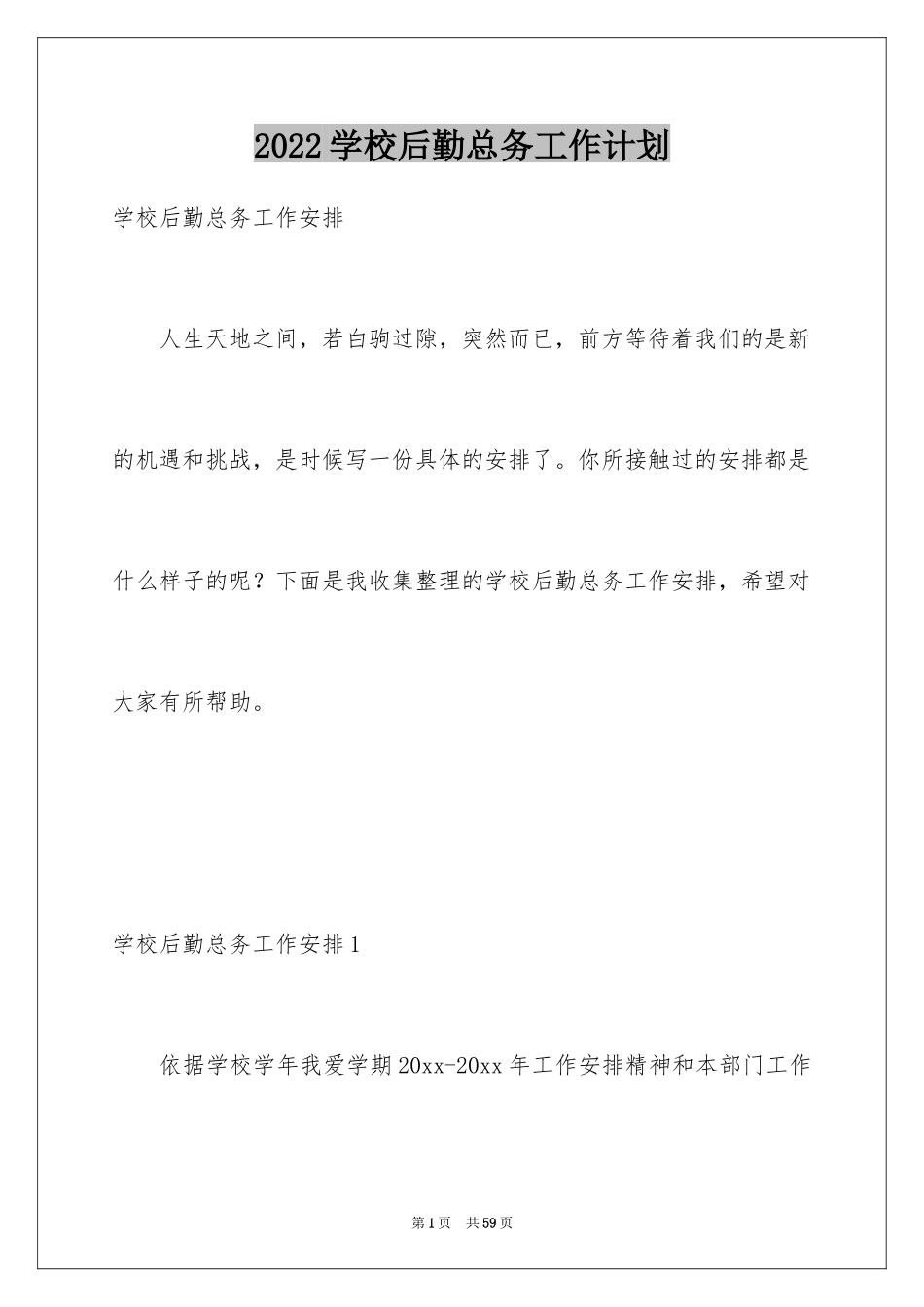 2022学校后勤总务工作计划

学校后勤总务工作安排

人生天地之间，若白驹过隙，突然而已，前方等待着我们的是新的机遇和挑战，是时候写一份具体的安排了。你所接触过的安排都是什么样子的呢？下面是我收集整理的学校后勤总务工作安排，希望对大家有所帮助。

学校后勤总务工作安排1

依据学校学年我爱学期20xx-20xx年工作安排精神和本部门工作

第1页 共59页